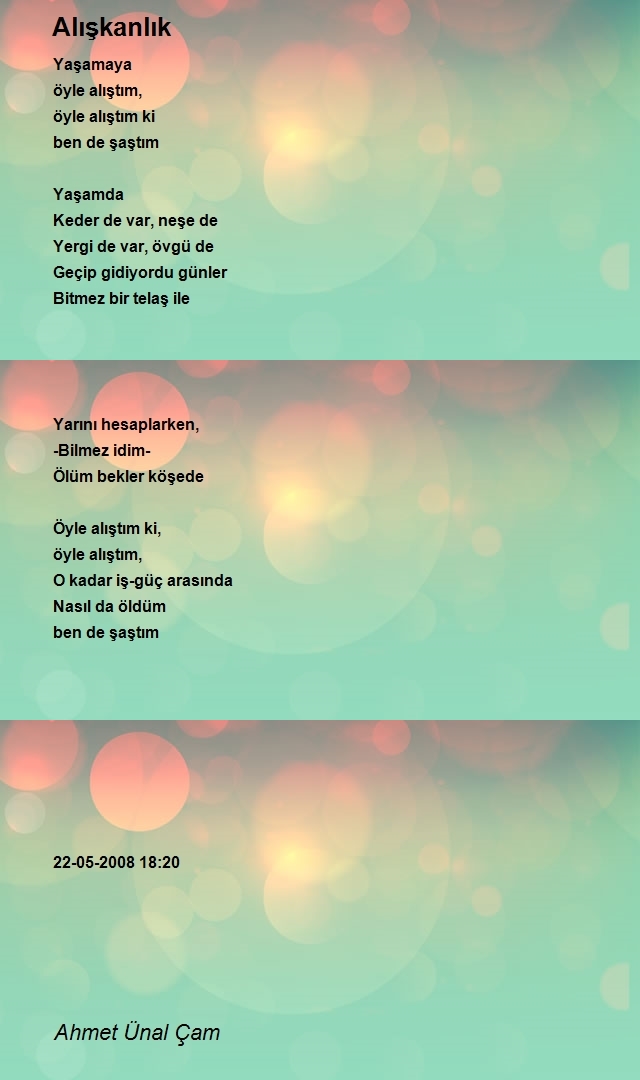 Alışkanlık

Yaşamaya
öyle alıştım,
öyle alıştım ki
ben de şaştım

Yaşamda
Keder de var, neşe de
Yergi de var, övgü de
Geçip gidiyordu günler
Bitmez bir telaş ile

Yarını hesaplarken,
-Bilmez idim-
Ölüm bekler köşede

Öyle alıştım ki,
öyle alıştım,
O kadar iş-güç arasında
Nasıl da öldüm
ben de şaştım

22-05-2008 18:20

Ahmet Ünal Çam